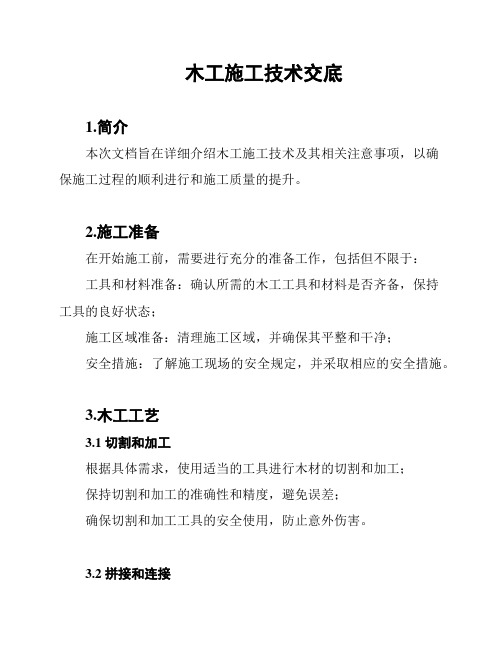 木工施工技术交底

1.简介

本次文档旨在详细介绍木工施工技术及其相关注意事项，以确保施工过程的顺利进行和施工质量的提升。

2.施工准备

在开始施工前，需要进行充分的准备工作，包括但不限于：

工具和材料准备：确认所需的木工工具和材料是否齐备，保持工具的良好状态；

施工区域准备：清理施工区域，并确保其平整和干净；

安全措施：了解施工现场的安全规定，并采取相应的安全措施。

3.木工工艺

3.1 切割和加工

根据具体需求，使用适当的工具进行木材的切割和加工；

保持切割和加工的准确性和精度，避免误差；

确保切割和加工工具的安全使用，防止意外伤害。

3.2 拼接和连接